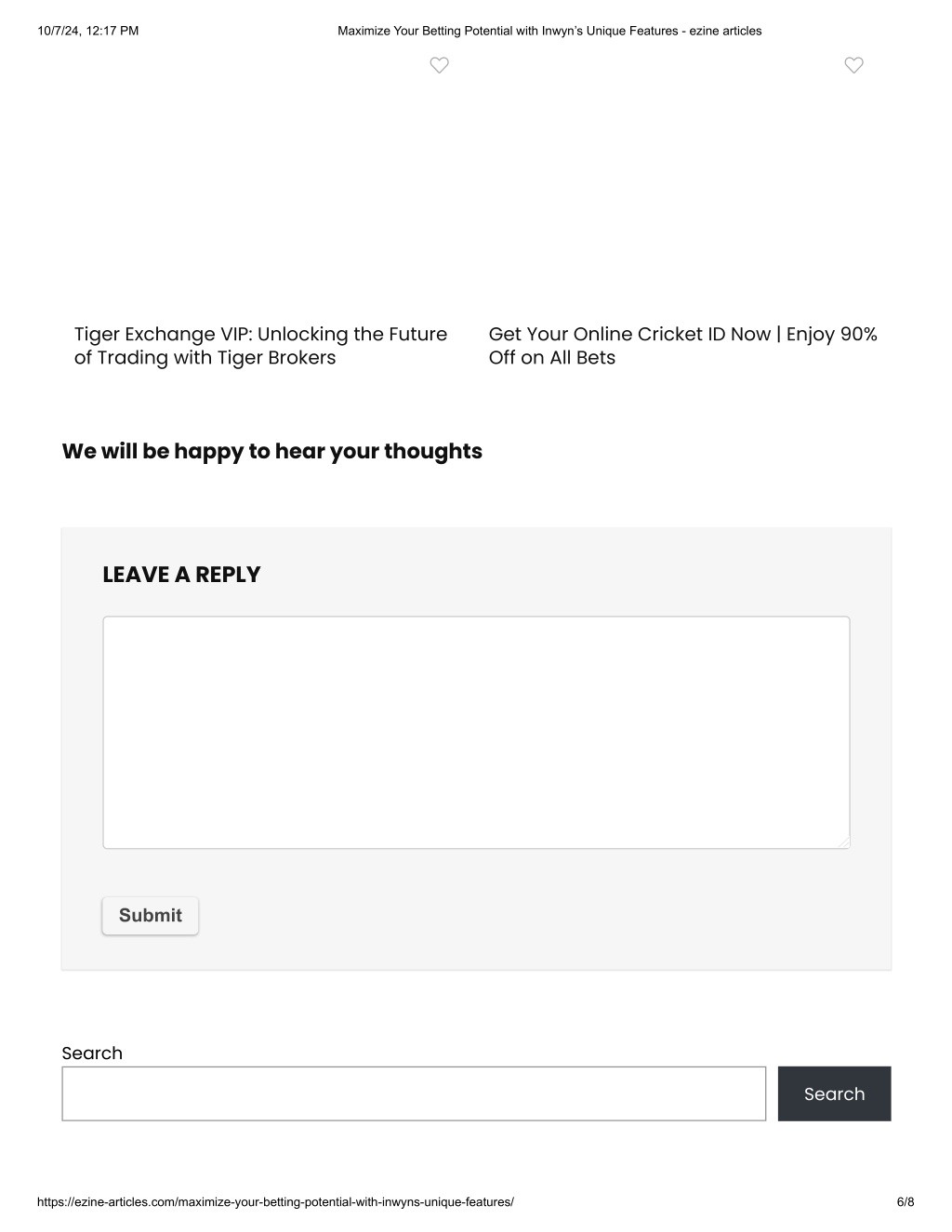 10/7/24, 12:17 PM Maximize Your Betting Potential with Inwyn's Unique Features - ezine articles

Tiger Exchange VIP: Unlocking the Future of Trading with Tiger Brokers

Get Your Online Cricket ID Now | Enjoy 90% Off on All Bets

We will be happy to hear your thoughts

LEAVE A REPLY

Submit

Search

Search

https://ezine-articles.com/maximize-your-betting-potential-with-inwyns-unique-features/ 6/8